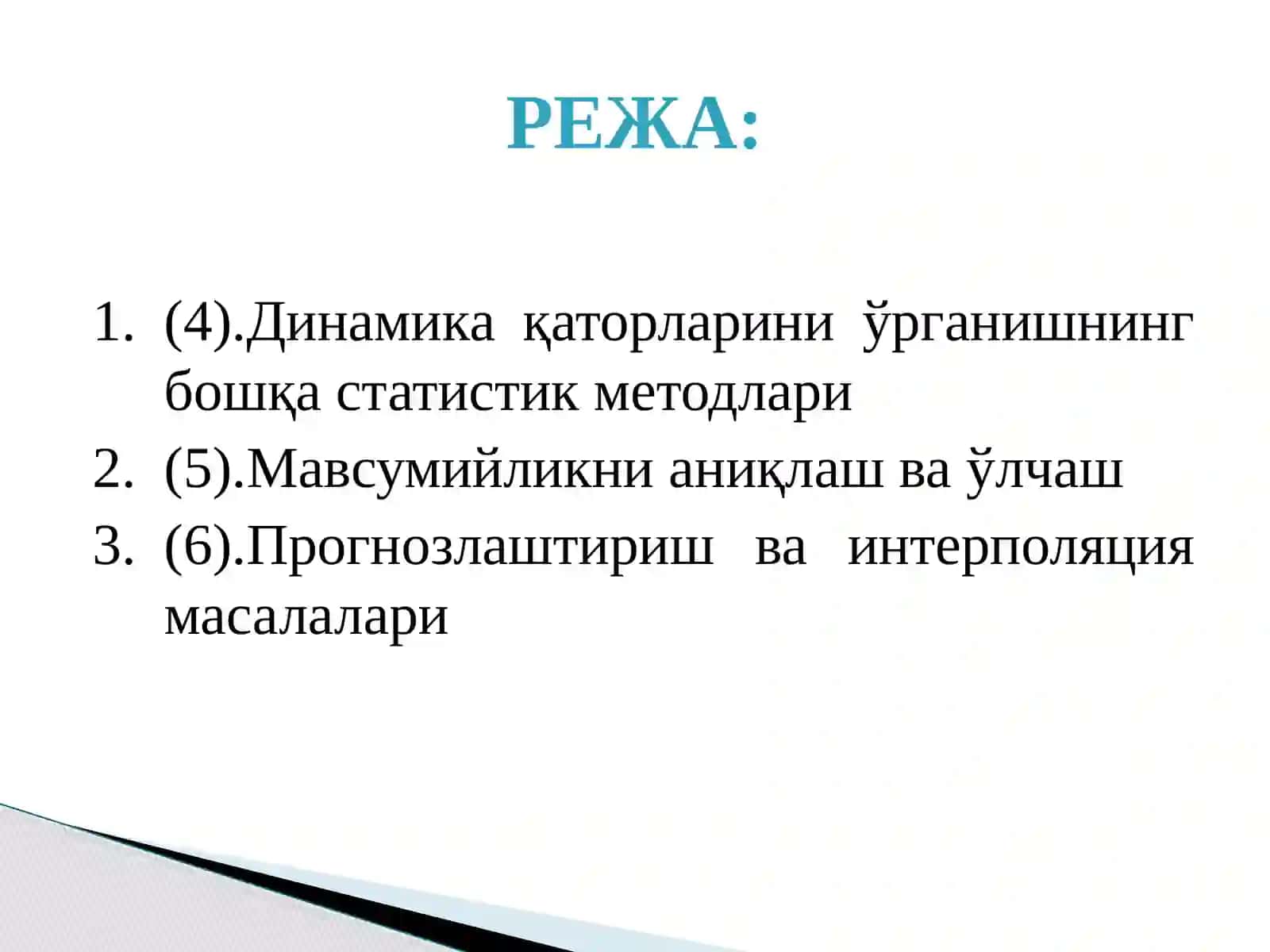 РЕЖА:

1. (4).Динамика қаторларини ўрганишнинг бошқа статистик методлари
2. (5).Мавсумийликни аниқлаш ва ўлчаш
3. (6).Прогнозлаштириш ва интерполяция масалалари